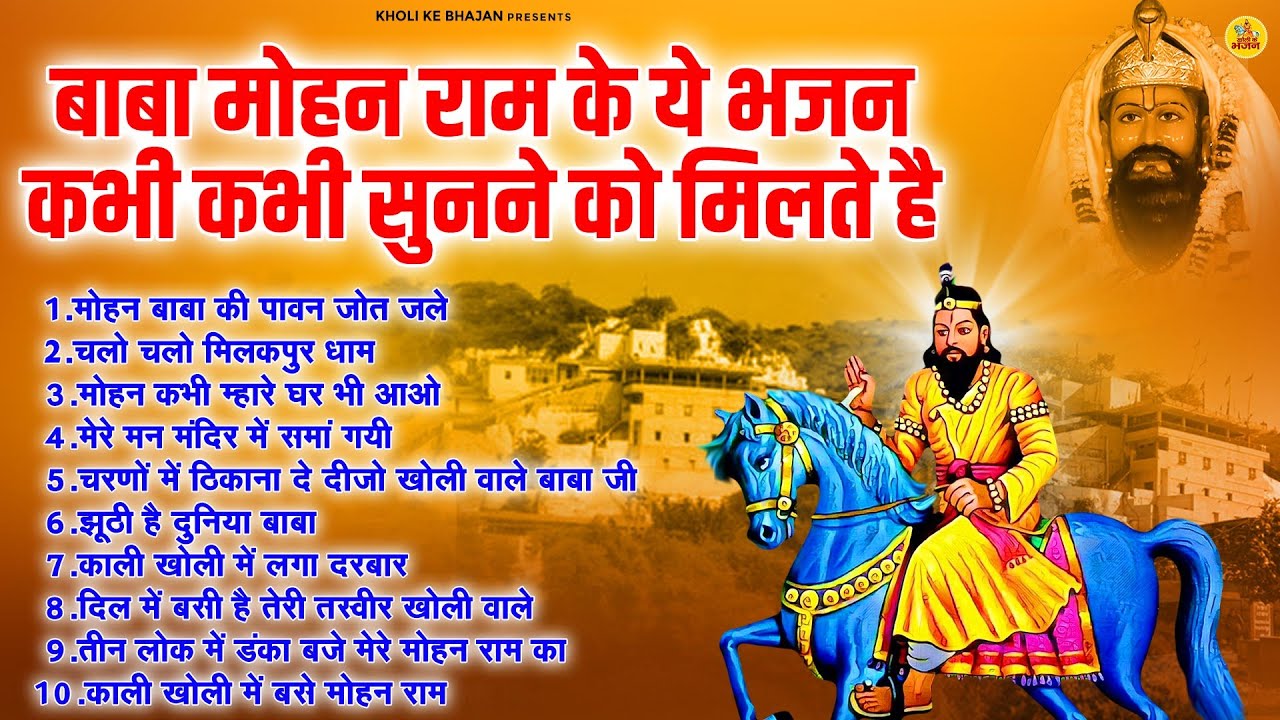 KHOLI KE BHAJAN PRESENTS

खोली के भजन

बाबा मोहन राम के ये भजन कभी कभी सुनने को मिलते है

1.मोहन बाबा की पावन जोत जले
2.चलो चलो मिलकपुर धाम
3.मोहन कभी म्हारे घर भी आओ
4.मेरे मन मंदिर में समां गयी
5.चरणों में ठिकाना दे दीजो खोली वाले बाबा जी
6.झूठी है दुनिया बाबा
7.काली खोली में लगा दरबार
8.दिल में बसी है तेरी तस्वीर खोली वाले
9.तीन लोक में डंका बजे मेरे मोहन राम का
10.काली खोली में बसे मोहन राम